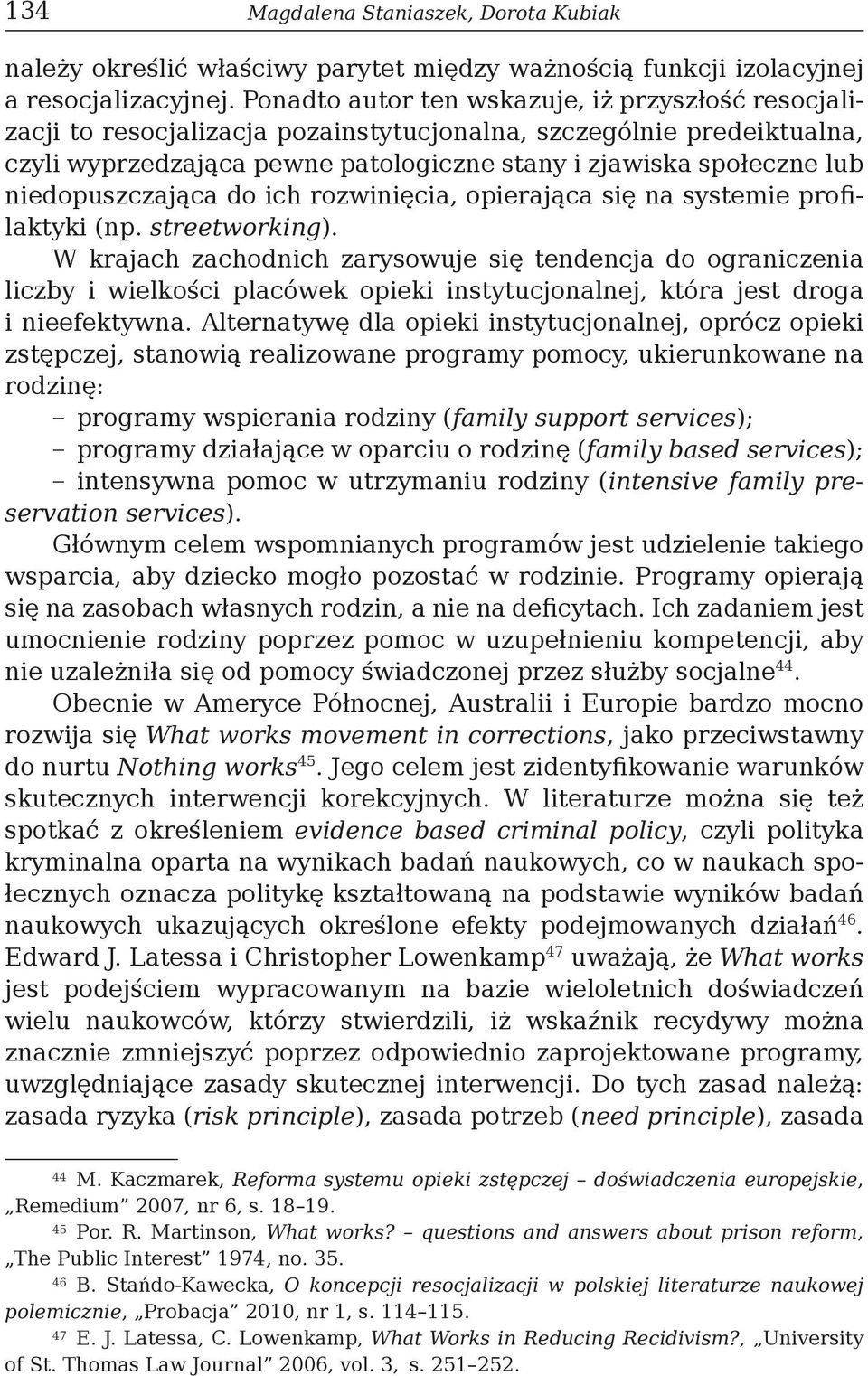 134 Magdalena Staniaszek, Dorota Kubiak

należy określić właściwy parytet między ważnością funkcji izolacyjnej a resocjalizacyjnej. Ponadto autor ten wskazuje, iż przyszłość resocjalizacji to resocjalizacja pozainstytucjonalna, szczególnie predeiktualna, czyli wyprzedzająca pewne patologiczne stany i zjawiska społeczne lub niedopuszczająca do ich rozwinięcia, opierająca się na systemie profilaktyki (np. streetworking).

W krajach zachodnich zarysowuje się tendencja do ograniczenia liczby i wielkości placówek opieki instytucjonalnej, która jest droga i nieefektywna. Alternatywę dla opieki instytucjonalnej, oprócz opieki zstępczej, stanowią realizowane programy pomocy, ukierunkowane na rodzinę:
– programy wspierania rodziny (family support services);
– programy działające w oparciu o rodzinę (family based services);
– intensywna pomoc w utrzymaniu rodziny (intensive family preservation services).

Głównym celem wspomnianych programów jest udzielenie takiego wsparcia, aby dziecko mogło pozostać w rodzinie. Programy opierają się na zasobach własnych rodzin, a nie na deficytach. Ich zadaniem jest umocnienie rodziny poprzez pomoc w uzupełnieniu kompetencji, aby nie uzależniła się od pomocy świadczonej przez służby socjalne$^{44}$.

Obecnie w Ameryce Północnej, Australii i Europie bardzo mocno rozwija się What works movement in corrections, jako przeciwstawny do nurtu Nothing works$^{45}$. Jego celem jest zidentyfikowanie warunków skutecznych interwencji korekcyjnych. W literaturze można się też spotkać z określeniem evidence based criminal policy, czyli polityka kryminalna oparta na wynikach badań naukowych, co w naukach społecznych oznacza politykę kształtowaną na podstawie wyników badań naukowych ukazujących określone efekty podejmowanych działań$^{46}$. Edward J. Latessa i Christopher Lowenkamp$^{47}$ uważają, że What works jest podejściem wypracowanym na bazie wieloletnich doświadczeń wielu naukowców, którzy stwierdzili, iż wskaźnik recydywy można znacznie zmniejszyć poprzez odpowiednio zaprojektowane programy, uwzględniające zasady skutecznej interwencji. Do tych zasad należą: zasada ryzyka (risk principle), zasada potrzeb (need principle), zasada

$^{44}$ M. Kaczmarek, Reforma systemu opieki zstępczej – doświadczenia europejskie, „Remedium” 2007, nr 6, s. 18–19.

$^{45}$ Por. R. Martinson, What works? – questions and answers about prison reform, „The Public Interest” 1974, no. 35.

$^{46}$ B. Stańdo-Kawecka, O koncepcji resocjalizacji w polskiej literaturze naukowej polemicznie, „Probacja” 2010, nr 1, s. 114–115.

$^{47}$ E. J. Latessa, C. Lowenkamp, What Works in Reducing Recidivism?, „University of St. Thomas Law Journal” 2006, vol. 3, s. 251–252.